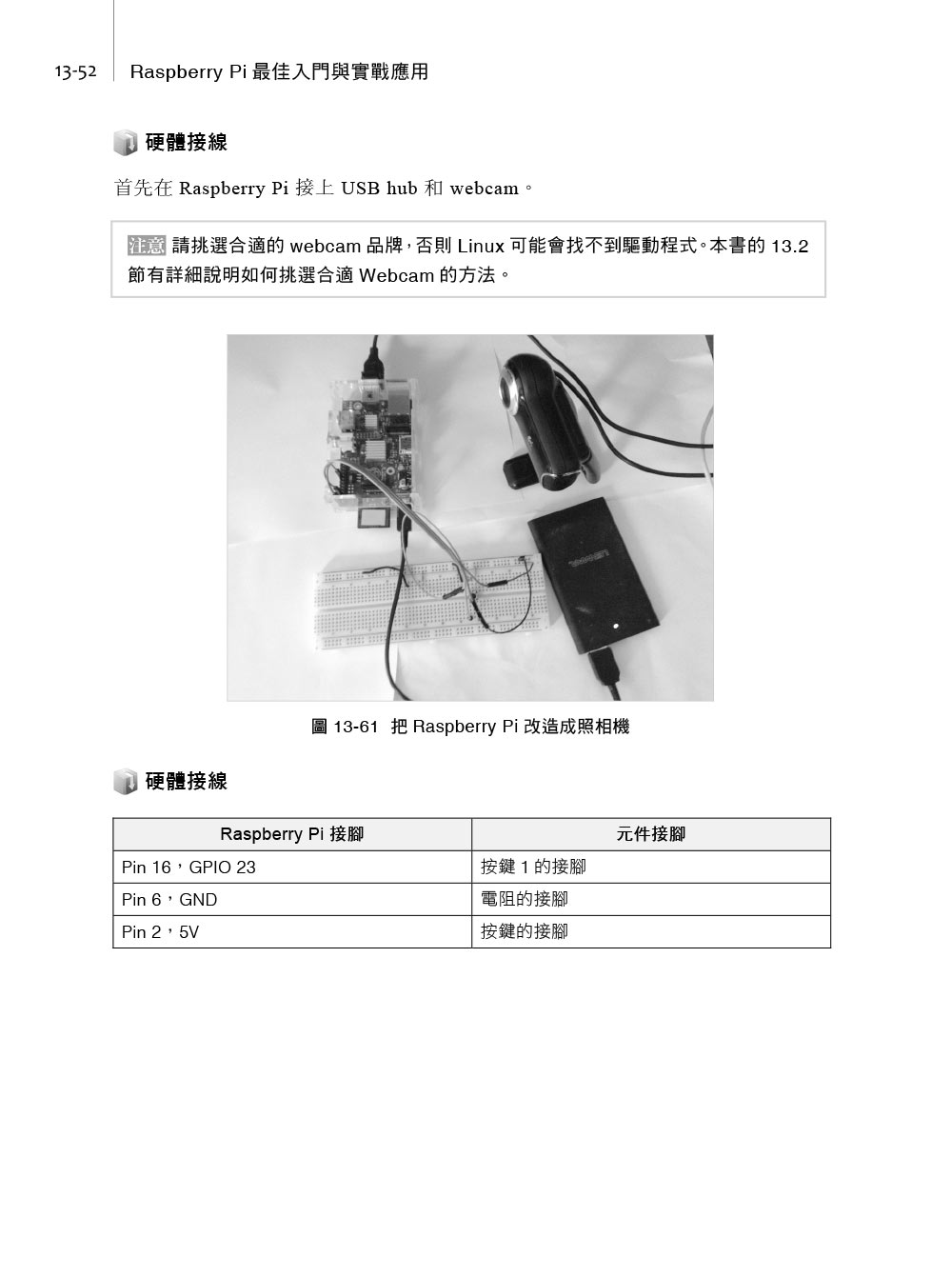 13-52 Raspberry Pi 最佳入門與實戰應用

硬體接線

首先在 Raspberry Pi 接上 USB hub 和 webcam。

注意 請挑選合適的 webcam 品牌，否則 Linux 可能會找不到驅動程式。本書的 13.2 節有詳細說明如何挑選合適 Webcam 的方法。

圖 13-61 把 Raspberry Pi 改造成照相機

硬體接線

| Raspberry Pi 接腳 | 元件接腳 |
|---|---|
| Pin 16，GPIO 23 | 按鍵 1 的接腳 |
| Pin 6，GND | 電阻的接腳 |
| Pin 2，5V | 按鍵的接腳 |